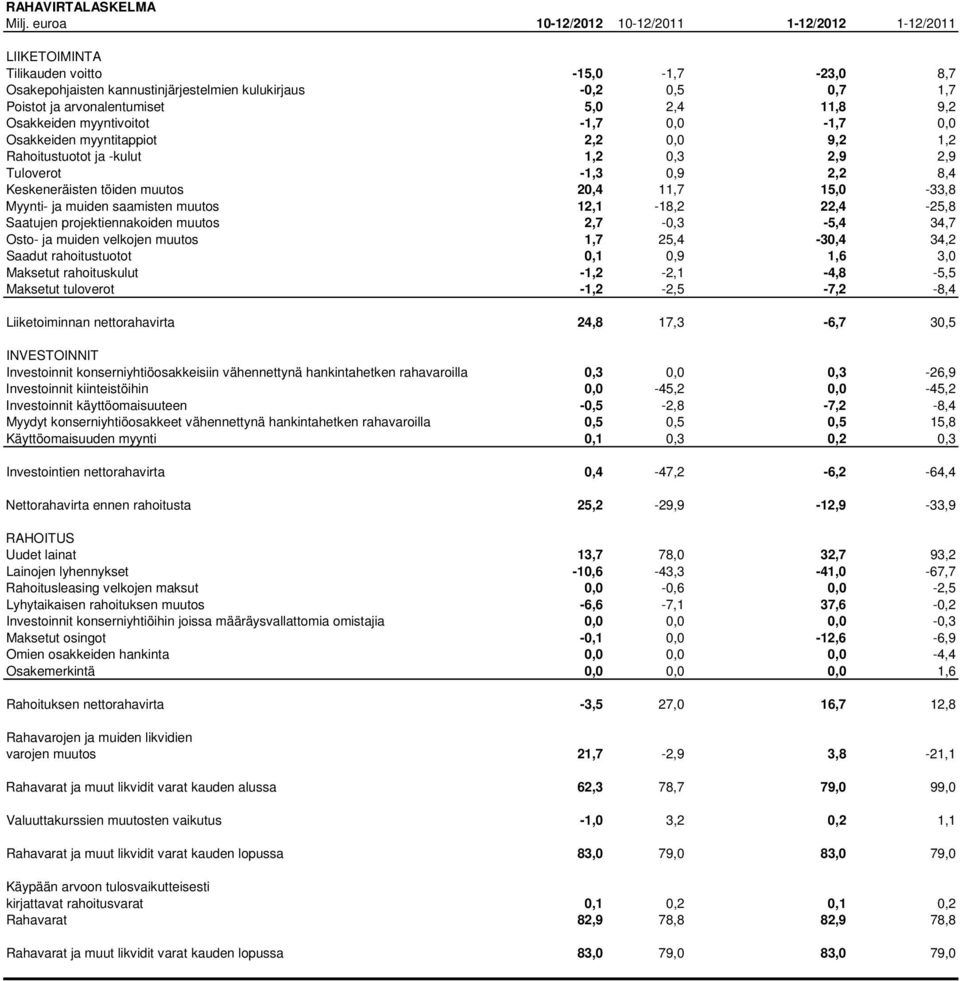 RAHAVIRTALASKELMA

| Milj. euroa | 10-12/2012 | 10-12/2011 | 1-12/2012 | 1-12/2011 |
|---|---|---|---|---|
| LIIKETOIMINTA | | | | |
| Tilikauden voitto | -15,0 | -1,7 | -23,0 | 8,7 |
| Osakepohjaisten kannustinjärjestelmien kulukirjaus | -0,2 | 0,5 | 0,7 | 1,7 |
| Poistot ja arvonalentumiset | 5,0 | 2,4 | 11,8 | 9,2 |
| Osakkeiden myyntivoitot | -1,7 | 0,0 | -1,7 | 0,0 |
| Osakkeiden myyntitappiot | 2,2 | 0,0 | 9,2 | 1,2 |
| Rahoitustuotot ja -kulut | 1,2 | 0,3 | 2,9 | 2,9 |
| Tuloverot | -1,3 | 0,9 | 2,2 | 8,4 |
| Keskeneräisten töiden muutos | 20,4 | 11,7 | 15,0 | -33,8 |
| Myynti- ja muiden saamisten muutos | 12,1 | -18,2 | 22,4 | -25,8 |
| Saatujen projektiennakoiden muutos | 2,7 | -0,3 | -5,4 | 34,7 |
| Osto- ja muiden velkojen muutos | 1,7 | 25,4 | -30,4 | 34,2 |
| Saadut rahoitustuotot | 0,1 | 0,9 | 1,6 | 3,0 |
| Maksetut rahoituskulut | -1,2 | -2,1 | -4,8 | -5,5 |
| Maksetut tuloverot | -1,2 | -2,5 | -7,2 | -8,4 |
| Liiketoiminnan nettorahavirta | 24,8 | 17,3 | -6,7 | 30,5 |
| INVESTOINNIT | | | | |
| Investoinnit konserniyhtiöosakkeisiin vähennettynä hankintahetken rahavaroilla | 0,3 | 0,0 | 0,3 | -26,9 |
| Investoinnit kiinteistöihin | 0,0 | -45,2 | 0,0 | -45,2 |
| Investoinnit käyttöomaisuuteen | -0,5 | -2,8 | -7,2 | -8,4 |
| Myydyt konserniyhtiöosakkeet vähennettynä hankintahetken rahavaroilla | 0,5 | 0,5 | 0,5 | 15,8 |
| Käyttöomaisuuden myynti | 0,1 | 0,3 | 0,2 | 0,3 |
| Investointien nettorahavirta | 0,4 | -47,2 | -6,2 | -64,4 |
| Nettorahavirta ennen rahoitusta | 25,2 | -29,9 | -12,9 | -33,9 |
| RAHOITUS | | | | |
| Uudet lainat | 13,7 | 78,0 | 32,7 | 93,2 |
| Lainojen lyhennykset | -10,6 | -43,3 | -41,0 | -67,7 |
| Rahoitusleasing velkojen maksut | 0,0 | -0,6 | 0,0 | -2,5 |
| Lyhytaikaisen rahoituksen muutos | -6,6 | -7,1 | 37,6 | -0,2 |
| Investoinnit konserniyhtiöihin joissa määräysvallattomia omistajia | 0,0 | 0,0 | 0,0 | -0,3 |
| Maksetut osingot | -0,1 | 0,0 | -12,6 | -6,9 |
| Omien osakkeiden hankinta | 0,0 | 0,0 | 0,0 | -4,4 |
| Osakemerkintä | 0,0 | 0,0 | 0,0 | 1,6 |
| Rahoituksen nettorahavirta | -3,5 | 27,0 | 16,7 | 12,8 |
| Rahavarojen ja muiden likvidien varojen muutos | 21,7 | -2,9 | 3,8 | -21,1 |
| Rahavarat ja muut likvidit varat kauden alussa | 62,3 | 78,7 | 79,0 | 99,0 |
| Valuuttakurssien muutosten vaikutus | -1,0 | 3,2 | 0,2 | 1,1 |
| Rahavarat ja muut likvidit varat kauden lopussa | 83,0 | 79,0 | 83,0 | 79,0 |
| Käypään arvoon tulosvaikutteisesti kirjattavat rahoitusvarat | 0,1 | 0,2 | 0,1 | 0,2 |
| Rahavarat | 82,9 | 78,8 | 82,9 | 78,8 |
| Rahavarat ja muut likvidit varat kauden lopussa | 83,0 | 79,0 | 83,0 | 79,0 |